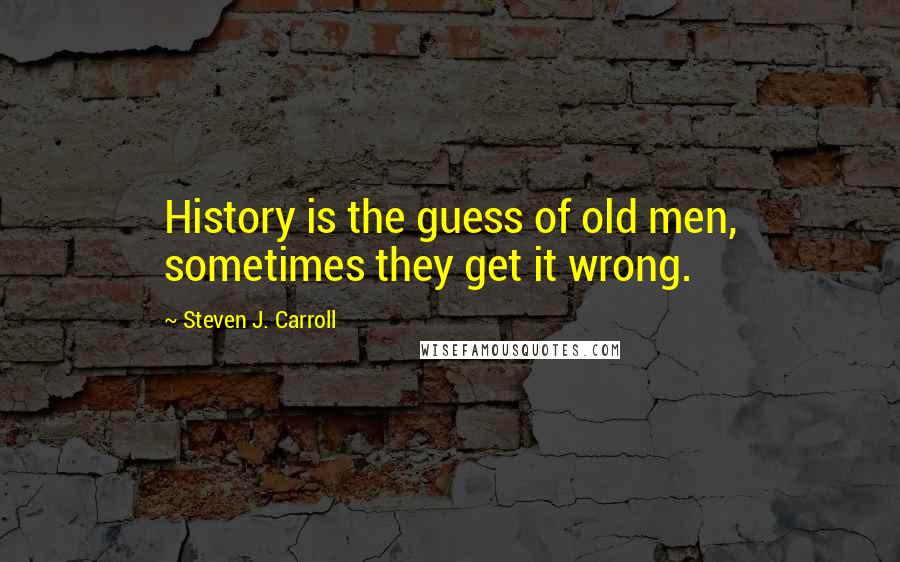 History is the guess of old men, sometimes they get it wrong.

~ Steven J. Carroll

WISEFAMOUSQUOTES.COM